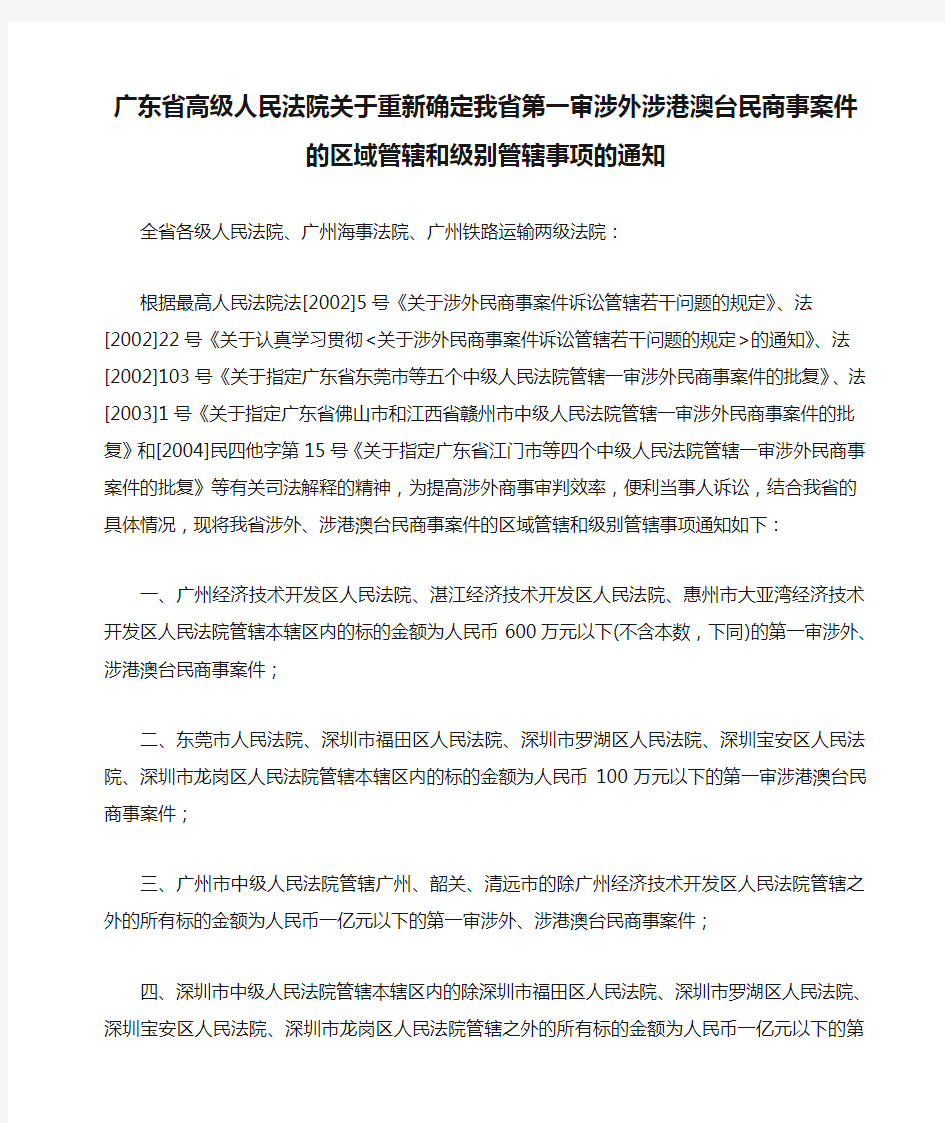 广东省高级人民法院关于重新确定我省第一审涉外涉港澳台民商事案件的区域管辖和级别管辖事项的通知

全省各级人民法院、广州海事法院、广州铁路运输两级法院：

根据最高人民法院法[2002]5号《关于涉外民商事案件诉讼管辖若干问题的规定》、法[2002]22号《关于认真学习贯彻<关于涉外民商事案件诉讼管辖若干问题的规定>的通知》、法[2002]103号《关于指定广东省东莞市等五个中级人民法院管辖一审涉外民商事案件的批复》、法[2003]1号《关于指定广东省佛山市和江西省赣州市中级人民法院管辖一审涉外民商事案件的批复》和[2004]民四他字第15号《关于指定广东省江门市等四个中级人民法院管辖一审涉外民商事案件的批复》等有关司法解释的精神，为提高涉外商事审判效率，便利当事人诉讼，结合我省的具体情况，现将我省涉外、涉港澳台民商事案件的区域管辖和级别管辖事项通知如下：

一、广州经济技术开发区人民法院、湛江经济技术开发区人民法院、惠州市大亚湾经济技术开发区人民法院管辖本辖区内的标的金额为人民币600万元以下(不含本数，下同)的第一审涉外、涉港澳台民商事案件；

二、东莞市人民法院、深圳市福田区人民法院、深圳市罗湖区人民法院、深圳宝安区人民法院、深圳市龙岗区人民法院管辖本辖区内的标的金额为人民币100万元以下的第一审涉港澳台民商事案件；

三、广州市中级人民法院管辖广州、韶关、清远市的除广州经济技术开发区人民法院管辖之外的所有标的金额为人民币一亿元以下的第一审涉外、涉港澳台民商事案件；

四、深圳市中级人民法院管辖本辖区内的除深圳市福田区人民法院、深圳市罗湖区人民法院、深圳宝安区人民法院、深圳市龙岗区人民法院管辖之外的所有标的金额为人民币一亿元以下的第